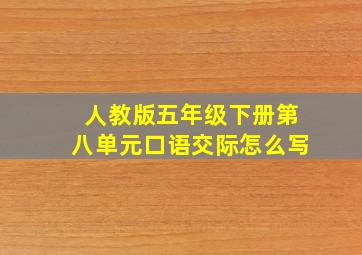 人教版五年级下册第八单元口语交际怎么写